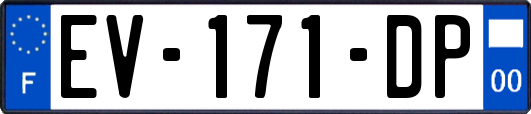 F
EV-171-DP
00